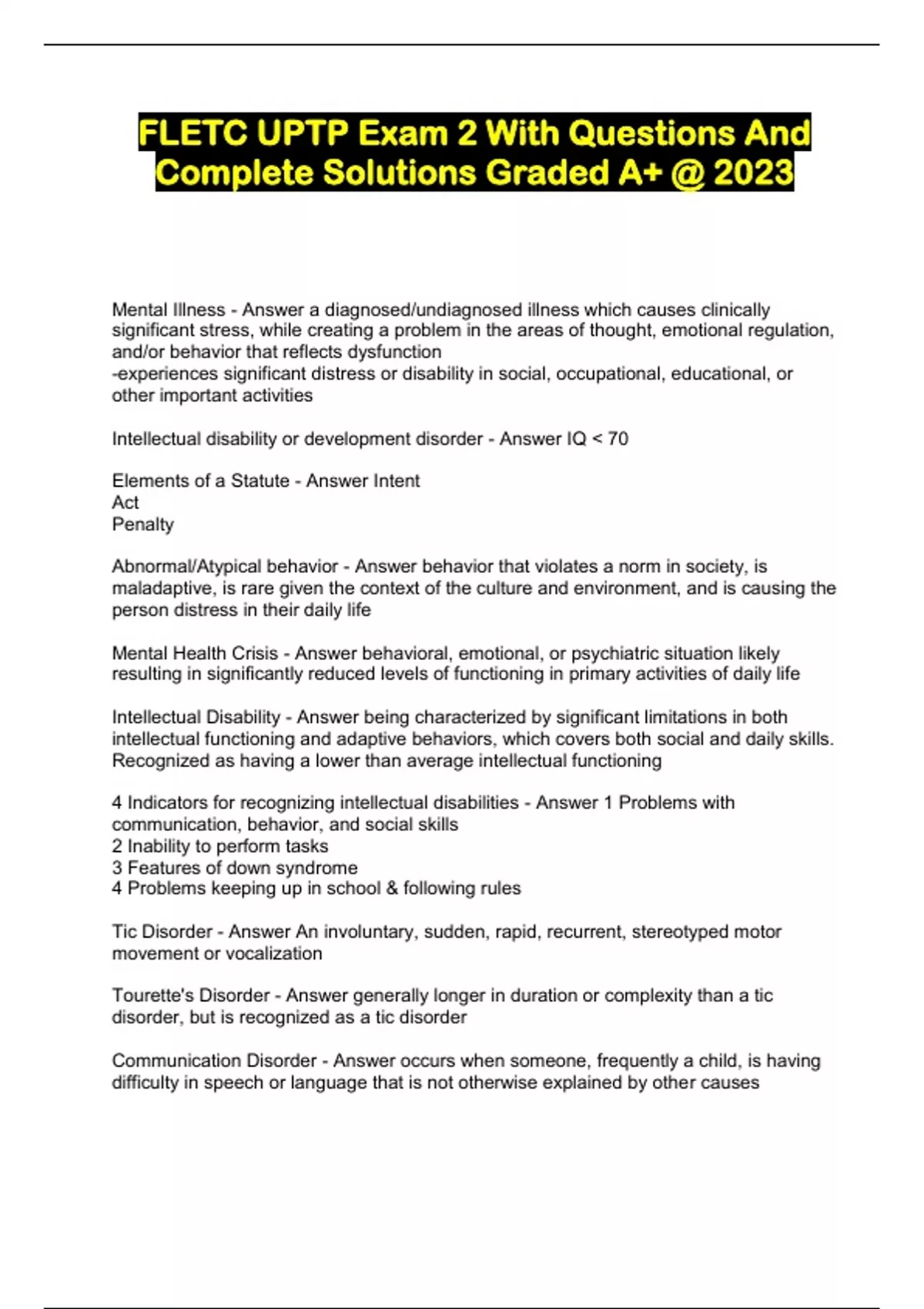 FLETC UPTP Exam 2 With Questions And Complete Solutions Graded A+ @ 2023

Mental Illness - Answer a diagnosed/undiagnosed illness which causes clinically significant stress, while creating a problem in the areas of thought, emotional regulation, and/or behavior that reflects dysfunction
-experiences significant distress or disability in social, occupational, educational, or other important activities

Intellectual disability or development disorder - Answer IQ < 70

Elements of a Statute - Answer Intent
Act
Penalty

Abnormal/Atypical behavior - Answer behavior that violates a norm in society, is maladaptive, is rare given the context of the culture and environment, and is causing the person distress in their daily life

Mental Health Crisis - Answer behavioral, emotional, or psychiatric situation likely resulting in significantly reduced levels of functioning in primary activities of daily life

Intellectual Disability - Answer being characterized by significant limitations in both intellectual functioning and adaptive behaviors, which covers both social and daily skills. Recognized as having a lower than average intellectual functioning

4 Indicators for recognizing intellectual disabilities - Answer 1 Problems with communication, behavior, and social skills
2 Inability to perform tasks
3 Features of down syndrome
4 Problems keeping up in school & following rules

Tic Disorder - Answer An involuntary, sudden, rapid, recurrent, stereotyped motor movement or vocalization

Tourette's Disorder - Answer generally longer in duration or complexity than a tic disorder, but is recognized as a tic disorder

Communication Disorder - Answer occurs when someone, frequently a child, is having difficulty in speech or language that is not otherwise explained by other causes